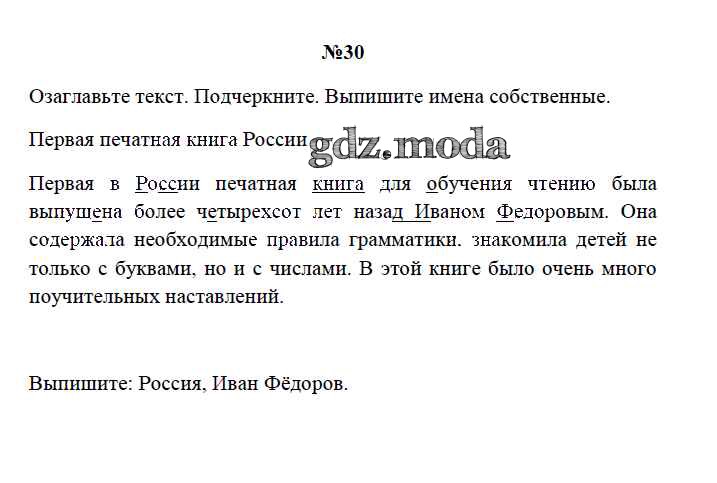 №30

Озаглавьте текст. Подчеркните. Выпишите имена собственные.

Первая печатная книга России gdz.moda

Первая в России печатная книга для обучения чтению была выпушена более четырехсот лет назад Иваном Федоровым. Она содержала необходимые правила грамматики. знакомила детей не только с буквами, но и с числами. В этой книге было очень много поучительных наставлений.

Выпишите: Россия, Иван Фёдоров.